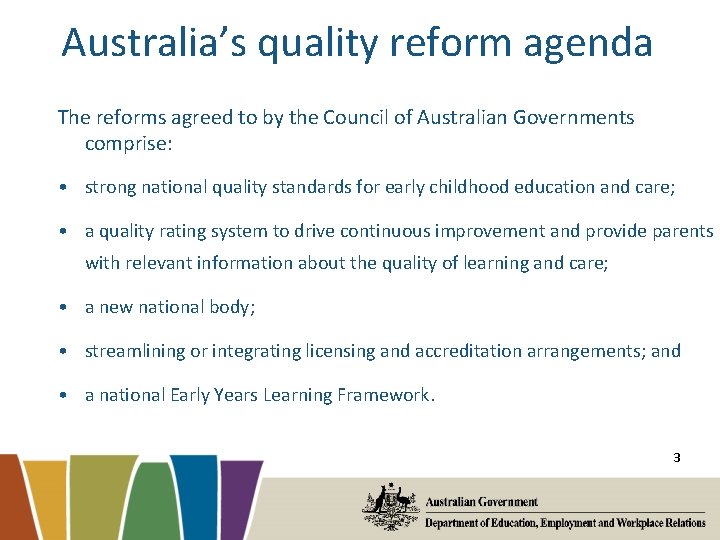 Australia's quality reform agenda

The reforms agreed to by the Council of Australian Governments comprise:

• strong national quality standards for early childhood education and care;

• a quality rating system to drive continuous improvement and provide parents with relevant information about the quality of learning and care;

• a new national body;

• streamlining or integrating licensing and accreditation arrangements; and

• a national Early Years Learning Framework.

3

Australian Government
Department of Education, Employment and Workplace Relations